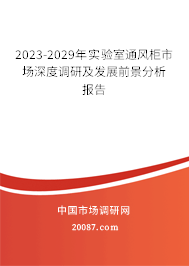 2023-2029年实验室通风柜市场深度调研及发展前景分析报告

中国市场调研网

20087.com